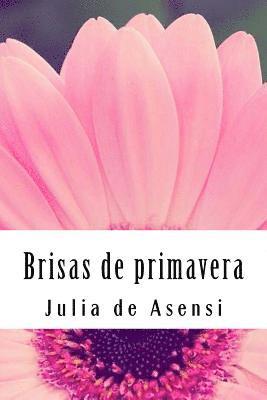 Brisas de primavera

Julia de Asensi